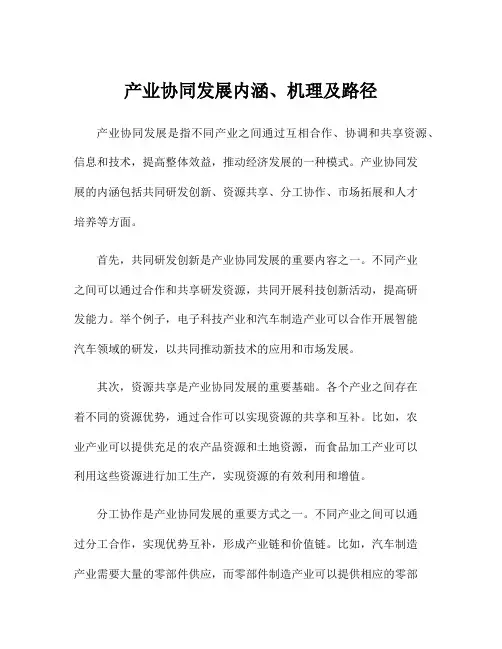 产业协同发展内涵、机理及路径

产业协同发展是指不同产业之间通过互相合作、协调和共享资源、信息和技术，提高整体效益，推动经济发展的一种模式。产业协同发展的内涵包括共同研发创新、资源共享、分工协作、市场拓展和人才培养等方面。

首先，共同研发创新是产业协同发展的重要内容之一。不同产业之间可以通过合作和共享研发资源，共同开展科技创新活动，提高研发能力。举个例子，电子科技产业和汽车制造产业可以合作开展智能汽车领域的研发，以共同推动新技术的应用和市场发展。

其次，资源共享是产业协同发展的重要基础。各个产业之间存在着不同的资源优势，通过合作可以实现资源的共享和互补。比如，农业产业可以提供充足的农产品资源和土地资源，而食品加工产业可以利用这些资源进行加工生产，实现资源的有效利用和增值。

分工协作是产业协同发展的重要方式之一。不同产业之间可以通过分工合作，实现优势互补，形成产业链和价值链。比如，汽车制造产业需要大量的零部件供应，而零部件制造产业可以提供相应的零部